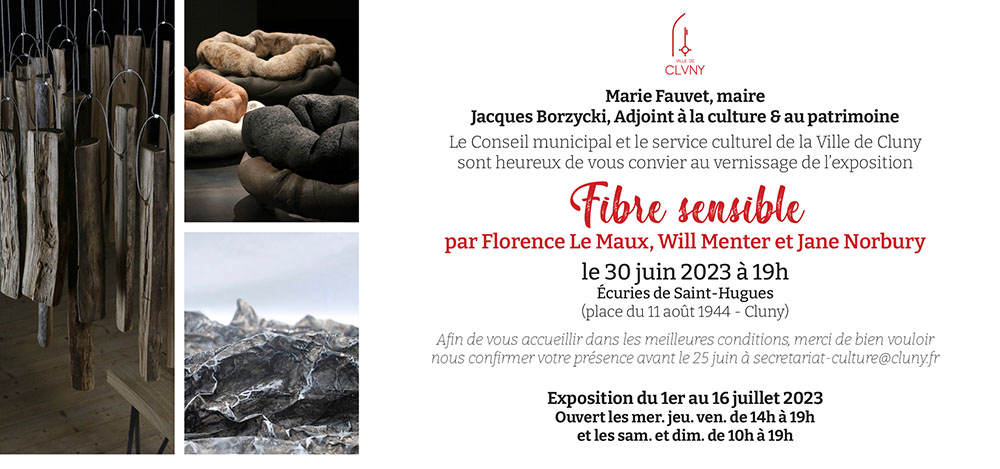 VILLE DE
CLVNY

Marie Fauvet, maire
Jacques Borzycki, Adjoint à la culture & au patrimoine
Le Conseil municipal et le service culturel de la Ville de Cluny
sont heureux de vous convier au vernissage de l'exposition

Fibre sensible
par Florence Le Maux, Will Menter et Jane Norbury

le 30 juin 2023 à 19h
Écuries de Saint-Hugues
(place du 11 août 1944 - Cluny)

Afin de vous accueillir dans les meilleures conditions, merci de bien vouloir nous confirmer votre présence avant le 25 juin à secretariat-culture@cluny.fr

Exposition du 1er au 16 juillet 2023
Ouvert les mer. jeu. ven. de 14h à 19h
et les sam. et dim. de 10h à 19h